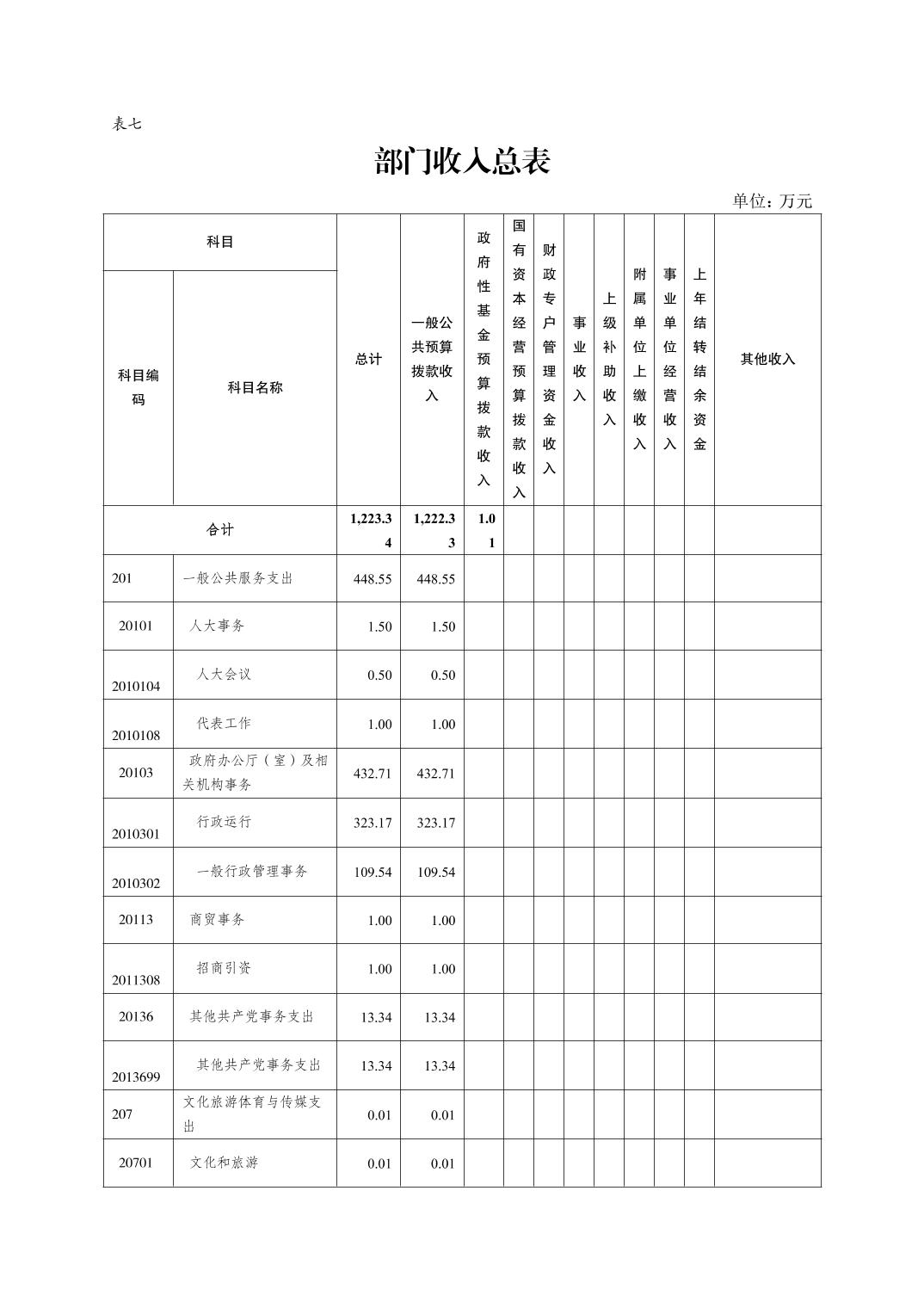 表七

部门收入总表

单位：万元

| 科目编码 | 科目名称 | 总计 | 一般公共预算拨款收入 | 政府性基金预算拨款收入 | 国有资本经营预算拨款收入 | 财政专户管理资金收入 | 事业收入 | 上级补助收入 | 附属单位上缴收入 | 事业单位经营收入 | 上年结转结余资金 | 其他收入 |
|---|---|---|---|---|---|---|---|---|---|---|---|---|
| 合计 | | 1,223.34 | 1,222.33 | 1.01 | | | | | | | | |
| 201 | 一般公共服务支出 | 448.55 | 448.55 | | | | | | | | | |
| 20101 | 人大事务 | 1.50 | 1.50 | | | | | | | | | |
| 2010104 | 人大会议 | 0.50 | 0.50 | | | | | | | | | |
| 2010108 | 代表工作 | 1.00 | 1.00 | | | | | | | | | |
| 20103 | 政府办公厅（室）及相关机构事务 | 432.71 | 432.71 | | | | | | | | | |
| 2010301 | 行政运行 | 323.17 | 323.17 | | | | | | | | | |
| 2010302 | 一般行政管理事务 | 109.54 | 109.54 | | | | | | | | | |
| 20113 | 商贸事务 | 1.00 | 1.00 | | | | | | | | | |
| 2011308 | 招商引资 | 1.00 | 1.00 | | | | | | | | | |
| 20136 | 其他共产党事务支出 | 13.34 | 13.34 | | | | | | | | | |
| 2013699 | 其他共产党事务支出 | 13.34 | 13.34 | | | | | | | | | |
| 207 | 文化旅游体育与传媒支出 | 0.01 | 0.01 | | | | | | | | | |
| 20701 | 文化和旅游 | 0.01 | 0.01 | | | | | | | | | |